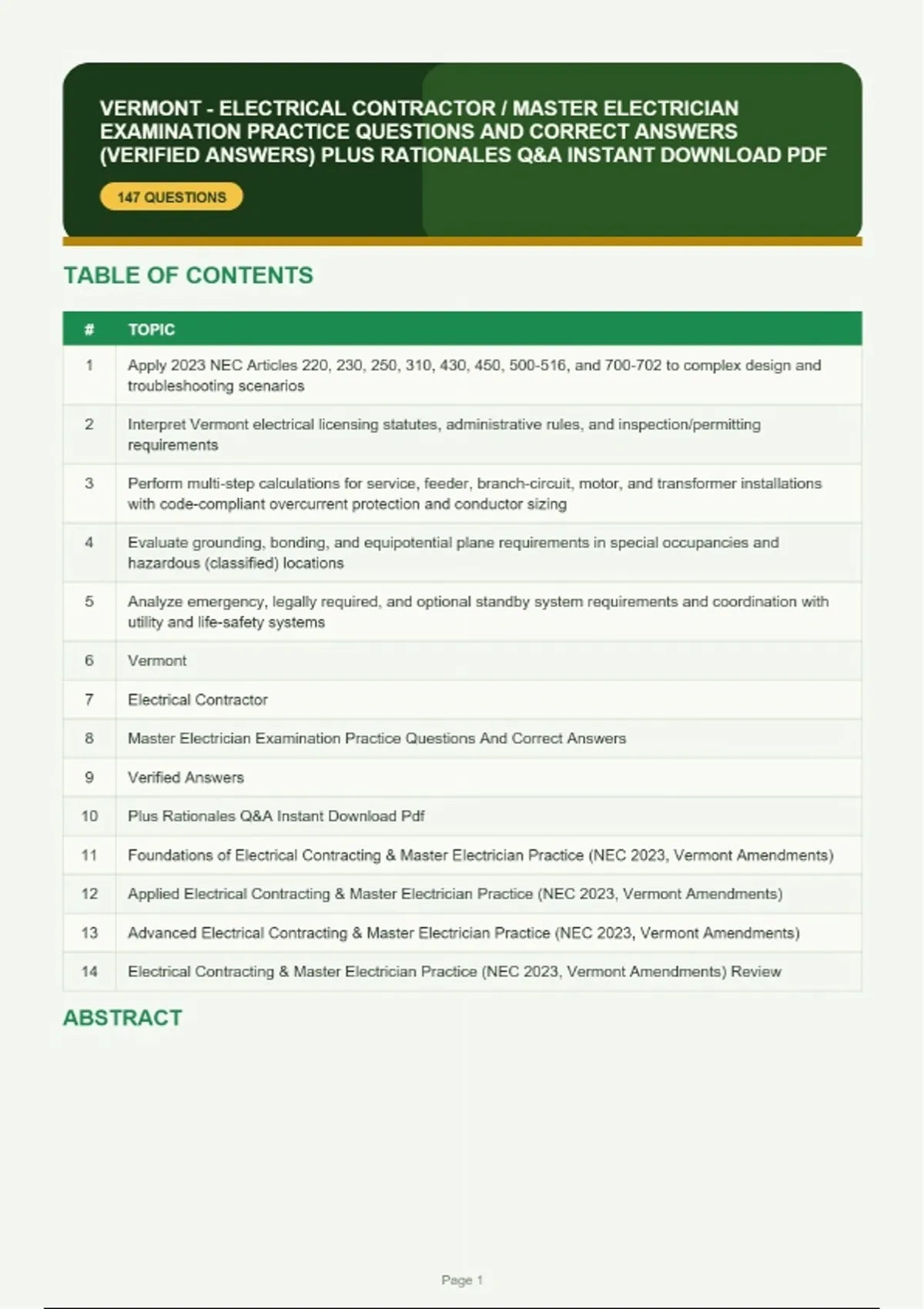 VERMONT - ELECTRICAL CONTRACTOR / MASTER ELECTRICIAN EXAMINATION PRACTICE QUESTIONS AND CORRECT ANSWERS (VERIFIED ANSWERS) PLUS RATIONALES Q&A INSTANT DOWNLOAD PDF

147 QUESTIONS

TABLE OF CONTENTS

| # | TOPIC |
|---|---|
| 1 | Apply 2023 NEC Articles 220, 230, 250, 310, 430, 450, 500-516, and 700-702 to complex design and troubleshooting scenarios |
| 2 | Interpret Vermont electrical licensing statutes, administrative rules, and inspection/permitting requirements |
| 3 | Perform multi-step calculations for service, feeder, branch-circuit, motor, and transformer installations with code-compliant overcurrent protection and conductor sizing |
| 4 | Evaluate grounding, bonding, and equipotential plane requirements in special occupancies and hazardous (classified) locations |
| 5 | Analyze emergency, legally required, and optional standby system requirements and coordination with utility and life-safety systems |
| 6 | Vermont |
| 7 | Electrical Contractor |
| 8 | Master Electrician Examination Practice Questions And Correct Answers |
| 9 | Verified Answers |
| 10 | Plus Rationales Q&A Instant Download Pdf |
| 11 | Foundations of Electrical Contracting & Master Electrician Practice (NEC 2023, Vermont Amendments) |
| 12 | Applied Electrical Contracting & Master Electrician Practice (NEC 2023, Vermont Amendments) |
| 13 | Advanced Electrical Contracting & Master Electrician Practice (NEC 2023, Vermont Amendments) |
| 14 | Electrical Contracting & Master Electrician Practice (NEC 2023, Vermont Amendments) Review |

ABSTRACT

Page 1